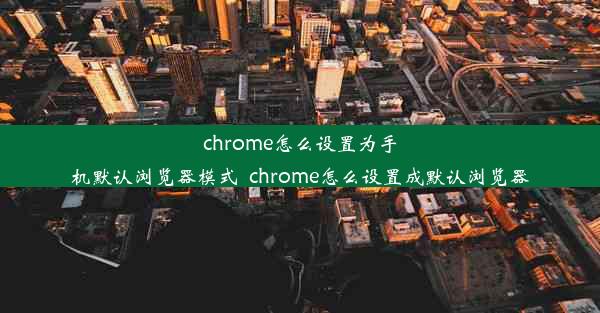 chrome怎么设置为手机默认浏览器模式 chrome怎么设置成默认浏览器